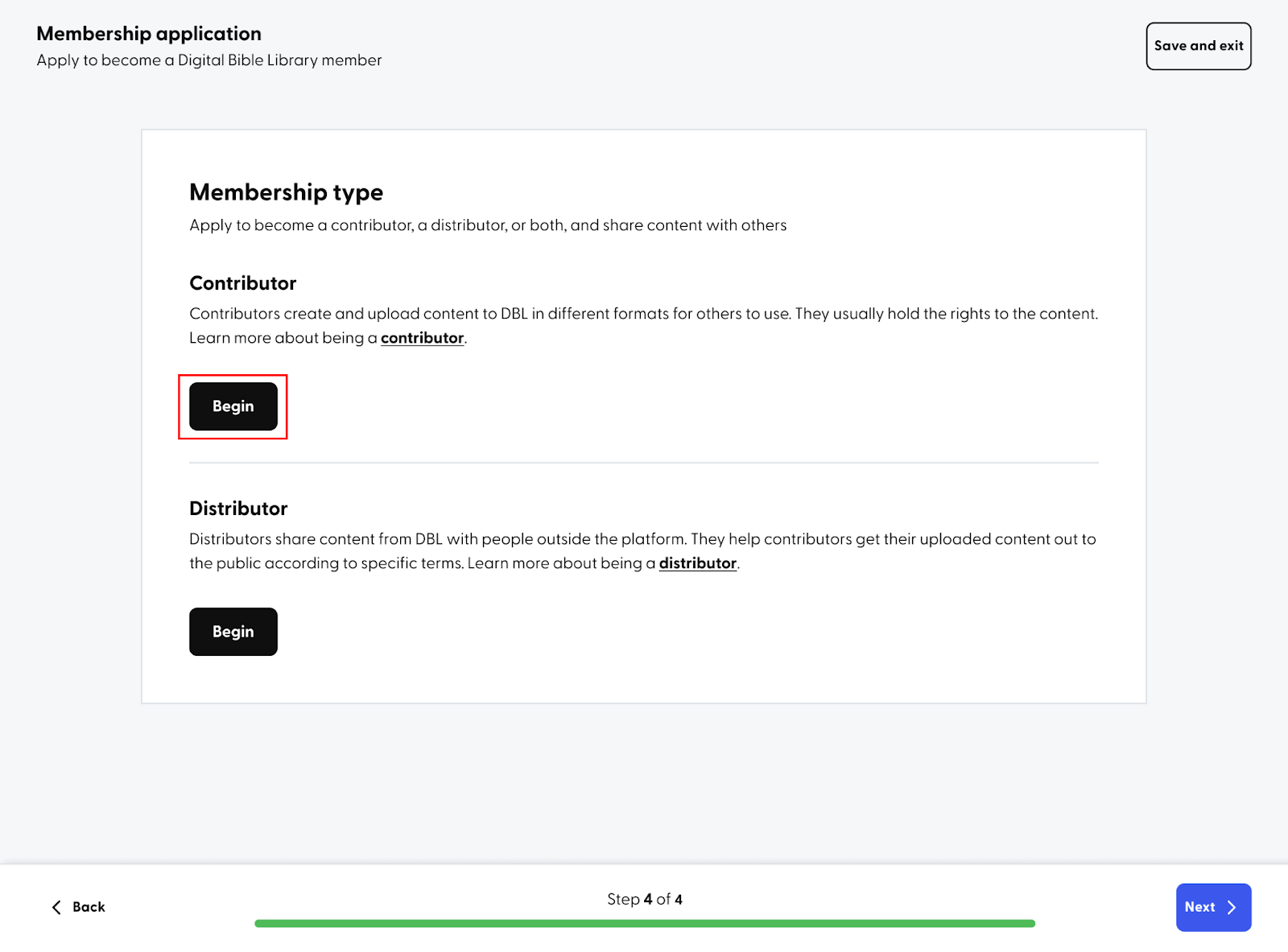 Membership application
Apply to become a Digital Bible Library member

Save and exit

Membership type
Apply to become a contributor, a distributor, or both, and share content with others

Contributor
Contributors create and upload content to DBL in different formats for others to use. They usually hold the rights to the content. Learn more about being a contributor.

Begin

Distributor
Distributors share content from DBL with people outside the platform. They help contributors get their uploaded content out to the public according to specific terms. Learn more about being a distributor.

Begin

Back

Step 4 of 4

Next